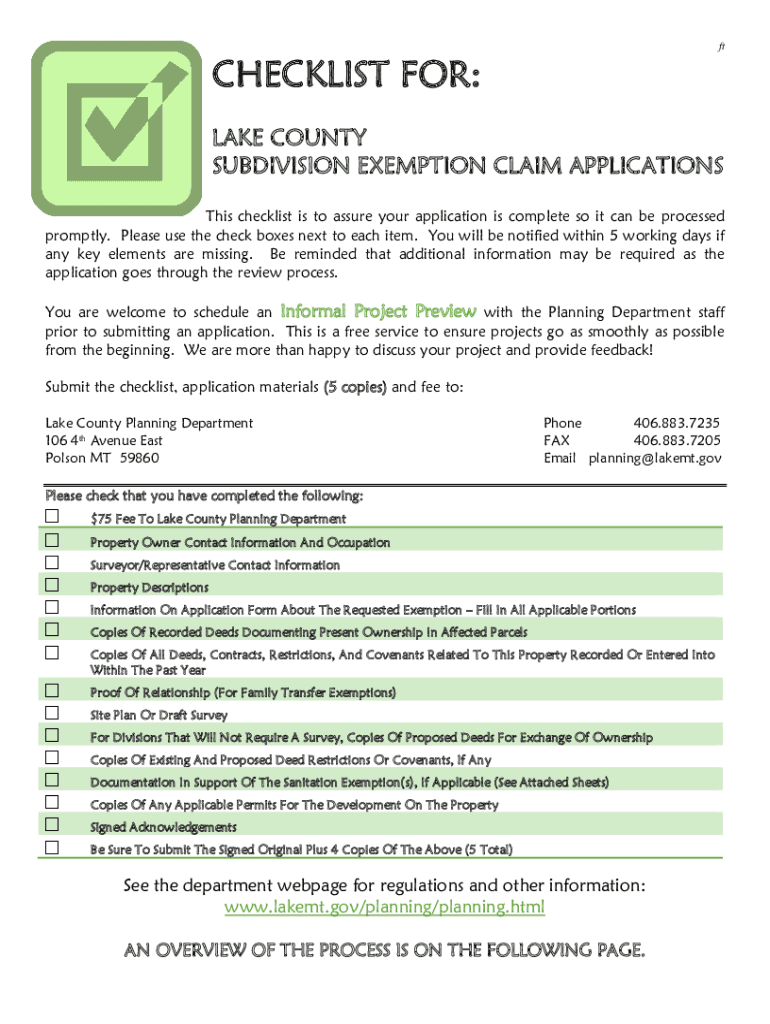 ft

CHECKLIST FOR:

LAKE COUNTY
SUBDIVISION EXEMPTION CLAIM APPLICATIONS

This checklist is to assure your application is complete so it can be processed promptly. Please use the check boxes next to each item. You will be notified within 5 working days if any key elements are missing. Be reminded that additional information may be required as the application goes through the review process.

You are welcome to schedule an Informal Project Preview with the Planning Department staff prior to submitting an application. This is a free service to ensure projects go as smoothly as possible from the beginning. We are more than happy to discuss your project and provide feedback!

Submit the checklist, application materials (5 copies) and fee to:

Lake County Planning Department
106 4th Avenue East
Polson MT 59860

Phone 406.883.7235
FAX 406.883.7205
Email planning@lakemt.gov

Please check that you have completed the following:
☐ $75 Fee To Lake County Planning Department
☐ Property Owner Contact Information And Occupation
☐ Surveyor/Representative Contact Information
☐ Property Descriptions
☐ Information On Application Form About The Requested Exemption – Fill In All Applicable Portions
☐ Copies Of Recorded Deeds Documenting Present Ownership In Affected Parcels
☐ Copies Of All Deeds, Contracts, Restrictions, And Covenants Related To This Property Recorded Or Entered Into Within The Past Year
☐ Proof Of Relationship (For Family Transfer Exemptions)
☐ Site Plan Or Draft Survey
☐ For Divisions That Will Not Require A Survey, Copies Of Proposed Deeds For Exchange Of Ownership
☐ Copies Of Existing And Proposed Deed Restrictions Or Covenants, If Any
☐ Documentation In Support Of The Sanitation Exemption(s), If Applicable (See Attached Sheets)
☐ Copies Of Any Applicable Permits For The Development On The Property
☐ Signed Acknowledgements
☐ Be Sure To Submit The Signed Original Plus 4 Copies Of The Above (5 Total)

See the department webpage for regulations and other information:
www.lakemt.gov/planning/planning.html

AN OVERVIEW OF THE PROCESS IS ON THE FOLLOWING PAGE.